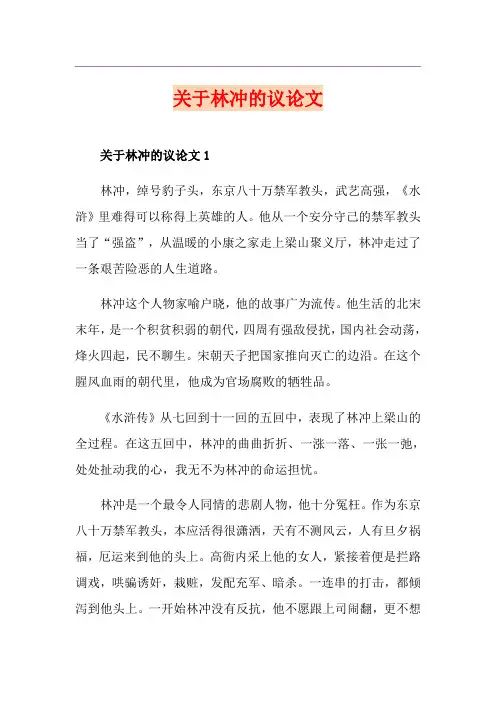 关于林冲的议论文

关于林冲的议论文 1

林冲，绰号豹子头，东京八十万禁军教头，武艺高强，《水浒》里难得可以称得上英雄的人。他从一个安分守己的禁军教头当了“强盗”，从温暖的小康之家走上梁山聚义厅，林冲走过了一条艰苦险恶的人生道路。

林冲这个人物家喻户晓，他的故事广为流传。他生活的北宋末年，是一个积贫积弱的朝代，四周有强敌侵扰，国内社会动荡，烽火四起，民不聊生。宋朝天子把国家推向灭亡的边沿。在这个腥风血雨的朝代里，他成为官场腐败的牺牲品。

《水浒传》从七回到十一回的五回中，表现了林冲上梁山的全过程。在这五回中，林冲的曲曲折折、一涨一落、一张一弛，处处扯动我的心，我无不为林冲的命运担忧。

林冲是一个最令人同情的悲剧人物，他十分冤枉。作为东京八十万禁军教头，本应活得很潇洒，天有不测风云，人有旦夕祸福，厄运来到他的头上。高衙内采上他的女人，紧接着便是拦路调戏，哄骗诱奸，栽赃，发配充军、暗杀。一连串的打击，都倾泻到他头上。一开始林冲没有反抗，他不愿跟上司闹翻，更不想